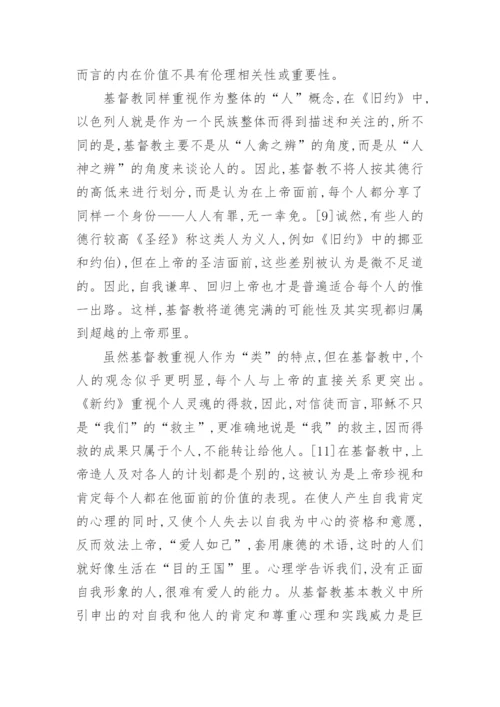 而言的内在价值不具有伦理相关性或重要性。

基督教同样重视作为整体的“人”概念,在《旧约》中,以色列人就是作为一个民族整体而得到描述和关注的,所不同的是,基督教主要不是从“人禽之辨”的角度,而是从“人神之辨”的角度来谈论人的。因此,基督教不将人按其德行的高低来进行划分,而是认为在上帝面前,每个人都分享了同样一个身份——人人有罪,无一幸免。[9]诚然,有些人的德行较高《圣经》称这类人为义人,例如《旧约》中的挪亚和约伯),但在上帝的圣洁面前,这些差别被认为是微不足道的。因此,自我谦卑、回归上帝也才是普遍适合每个人的惟一出路。这样,基督教将道德完满的可能性及其实现都归属到超越的上帝那里。

虽然基督教重视人作为“类”的特点,但在基督教中,个人的观念似乎更明显,每个人与上帝的直接关系更突出。《新约》重视个人灵魂的得救,因此,对信徒而言,耶稣不只是“我们”的“救主”,更准确地说是“我”的救主,因而得救的成果只属于个人,不能转让给他人。[11]在基督教中,上帝造人及对各人的计划都是个别的,这被认为是上帝珍视和肯定每个人都在他面前的价值的表现。在使人产生自我肯定的心理的同时,又使个人失去以自我为中心的资格和意愿,反而效法上帝,“爱人如己”,套用康德的术语,这时的人们就好像生活在“目的王国”里。心理学告诉我们,没有正面自我形象的人,很难有爱人的能力。从基督教基本教义中所引申出的对自我和他人的肯定和尊重心理和实践威力是巨